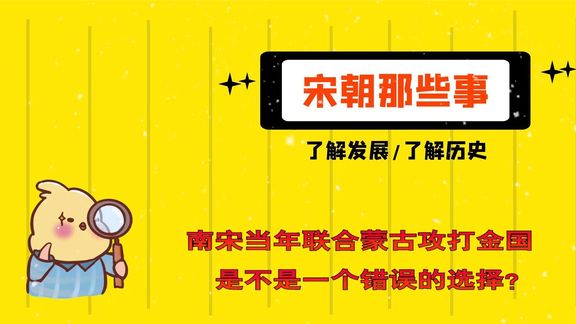 宋朝那些事

了解发展/了解历史

南宋当年联合蒙古攻打金国
是不是一个错误的选择?